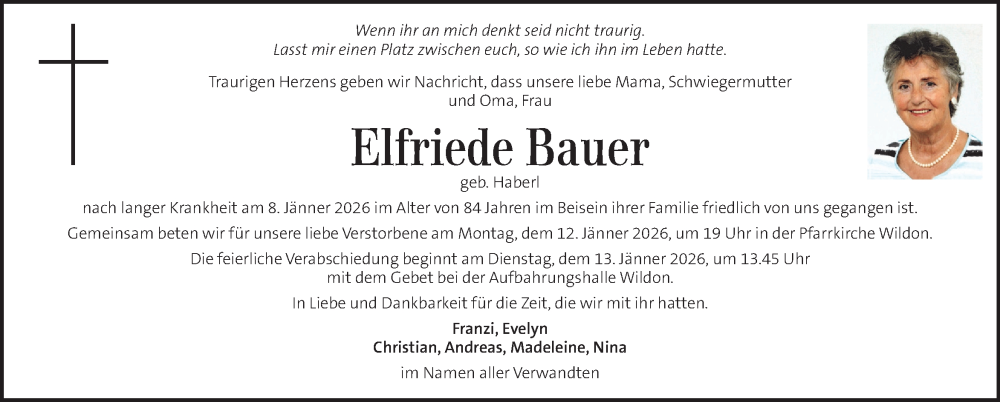 Wenn ihr an mich denkt seid nicht traurig.
Lasst mir einen Platz zwischen euch, so wie ich ihn im Leben hatte.

Traurigen Herzens geben wir Nachricht, dass unsere liebe Mama, Schwiegermutter und Oma, Frau

Elfriede Bauer

geb. Haberl

nach langer Krankheit am 8. Jänner 2026 im Alter von 84 Jahren im Beisein ihrer Familie friedlich von uns gegangen ist.

Gemeinsam beten wir für unsere liebe Verstorbene am Montag, dem 12. Jänner 2026, um 19 Uhr in der Pfarrkirche Wildon.

Die feierliche Verabschiedung beginnt am Dienstag, dem 13. Jänner 2026, um 13.45 Uhr mit dem Gebet bei der Aufbahrungshalle Wildon.

In Liebe und Dankbarkeit für die Zeit, die wir mit ihr hatten.

Franzi, Evelyn
Christian, Andreas, Madeleine, Nina

im Namen aller Verwandten